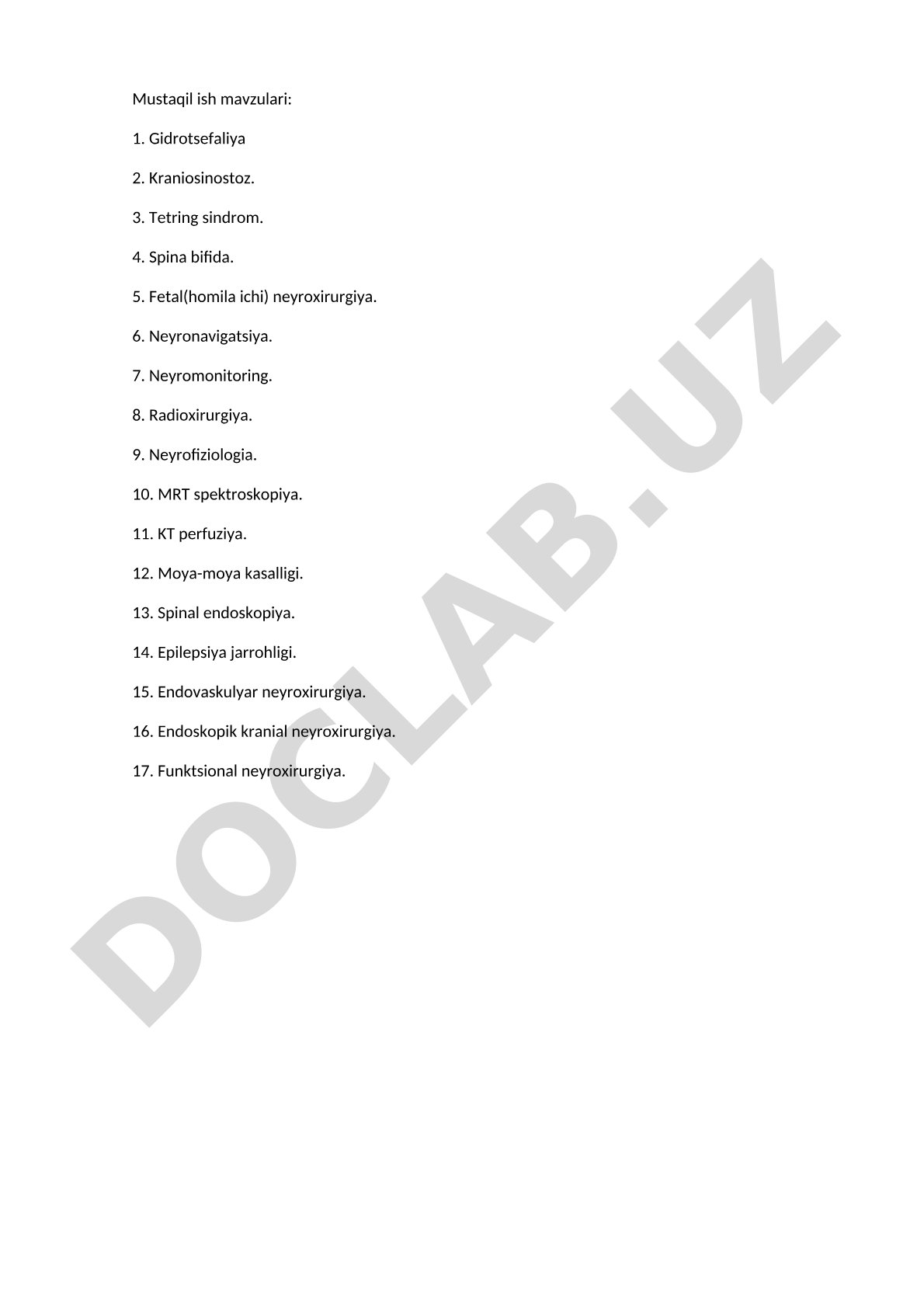 Mustaqil ish mavzulari:

1. Gidrotsefaliya

2. Kraniosinostoz.

3. Tetring sindrom.

4. Spina bifida.

5. Fetal(homila ichi) neyroxirurgiya.

6. Neyronavigatsiya.

7. Neyromonitoring.

8. Radioxirurgiya.

9. Neyrofiziologia.

10. MRT spektroskopiya.

11. KT perfuziya.

12. Moya-moya kasalligi.

13. Spinal endoskopiya.

14. Epilepsiya jarrohligi.

15. Endovaskulyar neyroxirurgiya.

16. Endoskopik kranial neyroxirurgiya.

17. Funktsional neyroxirurgiya.

DOCLAB.UZ